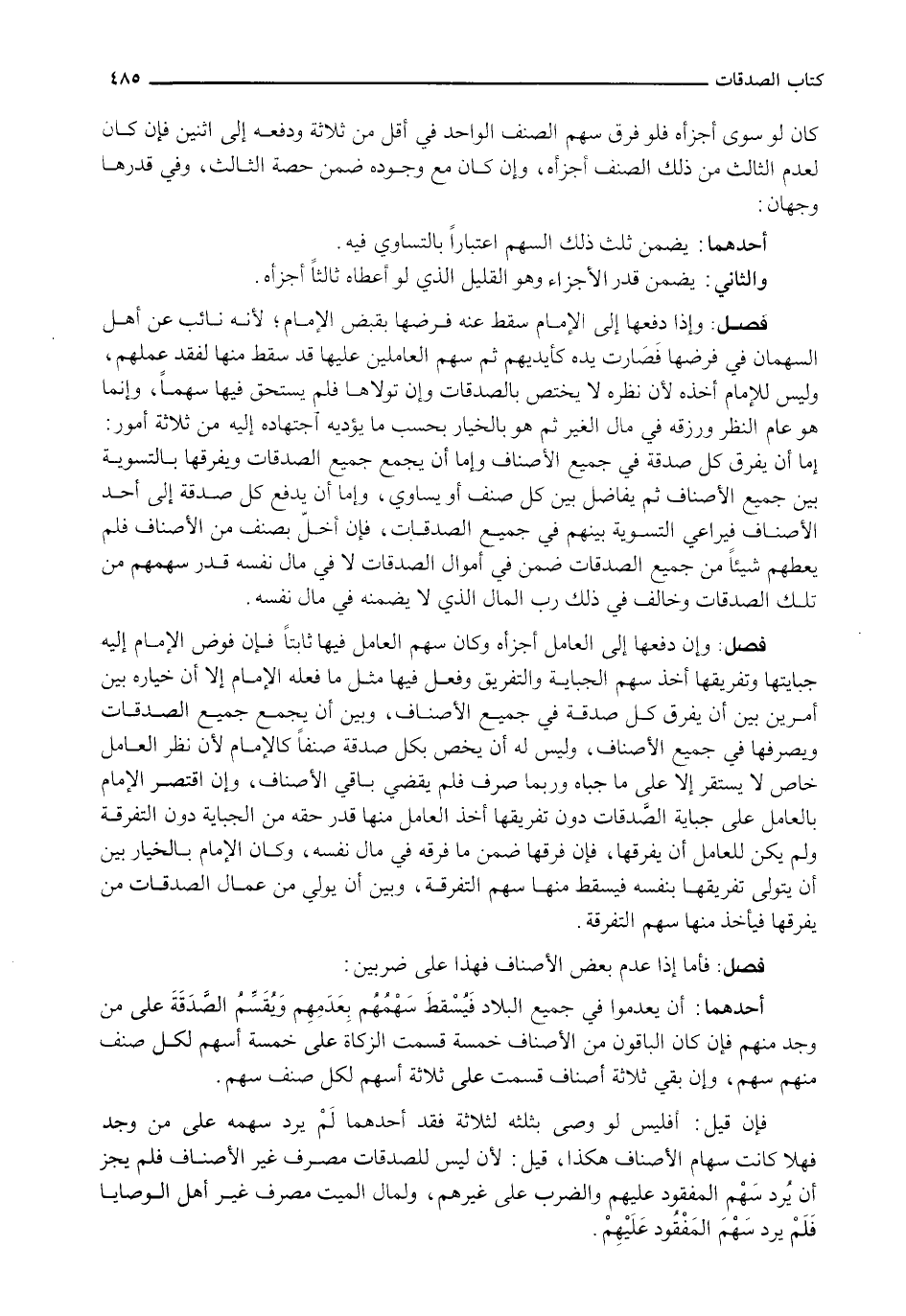 كتاب الصدقات ٤٨٥

كان لو سوى أجزأه فلو فرق سهم الصنف الواحد في أقل من ثلاثة ودفعه إلى اثنين فإن كان لعدم الثالث من ذلك الصنف أجزأه، وإن كان مع وجوده ضمن حصة الثالث، وفي قدرها وجهان:

أحدهما: يضمن ثلث ذلك السهم اعتباراً بالتساوي فيه.

والثاني: يضمن قدر الأجزاء وهو القليل الذي لو أعطاه ثالثاً أجزأه.

فصل: وإذا دفعها إلى الإمام سقط عنه فرضها بقبض الإمام؛ لأنه نائب عن أهل السهمان في فرضها فَصَارت يده كأيديهم ثم سهم العاملين عليها قد سقط منها لفقد عملهم، وليس للإمام أخذه لأن نظره لا يختص بالصدقات وإن تولاها فلم يستحق فيها سهماً، وإنما هو عام النظر ورزقه في مال الغير ثم هو بالخيار بحسب ما يؤديه أجتهاده إليه من ثلاثة أمور: إما أن يفرق كل صدقة في جميع الأصناف وإما أن يجمع جميع الصدقات ويفرقها بالتسوية بين جميع الأصناف ثم يفاضل بين كل صنف أو يساوي، وإما أن يدفع كل صدقة إلى أحد الأصناف فيراعي التسوية بينهم في جميع الصدقات، فإن أخلّ بصنف من الأصناف فلم يعطهم شيئاً من جميع الصدقات ضمن في أموال الصدقات لا في مال نفسه قدر سهمهم من تلك الصدقات وخالف في ذلك رب المال الذي لا يضمنه في مال نفسه.

فصل: وإن دفعها إلى العامل أجزأه وكان سهم العامل فيها ثابتاً فإن فوض الإمام إليه جبايتها وتفريقها أخذ سهم الجباية والتفريق وفعل فيها مثل ما فعله الإمام إلا أن خياره بين أمرين بين أن يفرق كل صدقة في جميع الأصناف، وبين أن يجمع جميع الصدقات ويصرفها في جميع الأصناف، وليس له أن يخص بكل صدقة صنفاً كالإمام لأن نظر العامل خاص لا يستقر إلا على ما جباه وربما صرف فلم يقضي باقي الأصناف، وإن اقتصر الإمام بالعامل على جباية الصَّدقات دون تفريقها أخذ العامل منها قدر حقه من الجباية دون التفرقة ولم يكن للعامل أن يفرقها، فإن فرقها ضمن ما فرقه في مال نفسه، وكان الإمام بالخيار بين أن يتولى تفريقها بنفسه فيسقط منها سهم التفرقة، وبين أن يولي من عمال الصدقات من يفرقها فيأخذ منها سهم التفرقة.

فصل: فأما إذا عدم بعض الأصناف فهذا على ضربين:

أحدهما: أن يعدموا في جميع البلاد فَيُسْقطَ سَهْمُهُم بِعَدَمِهِم وَيُقَسِّمُ الصَّدَقَةَ على من وجد منهم فإن كان الباقون من الأصناف خمسة قسمت الزكاة على خمسة أسهم لكل صنف منهم سهم، وإن بقي ثلاثة أصناف قسمت على ثلاثة أسهم لكل صنف سهم.

فإن قيل: أفليس لو وصى بثلثه لثلاثة فقد أحدهما لَمْ يرد سهمه على من وجد فهلا كانت سهام الأصناف هكذا، قيل: لأن ليس للصدقات مصرف غير الأصناف فلم يجز أن يُرد سَهْم المفقود عليهم والضرب على غيرهم، ولمال الميت مصرف غير أهل الوصايا فَلَمْ يرد سَهْمَ المَفْقُود عَلَيْهِمْ.